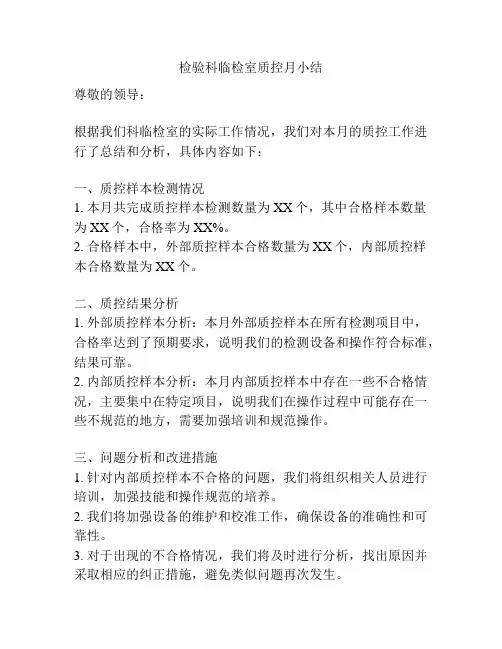 检验科临检室质控月小结

尊敬的领导：

根据我们科临检室的实际工作情况，我们对本月的质控工作进行了总结和分析，具体内容如下：

一、质控样本检测情况
1. 本月共完成质控样本检测数量为 XX 个，其中合格样本数量为 XX 个，合格率为 XX%。
2. 合格样本中，外部质控样本合格数量为 XX 个，内部质控样本合格数量为 XX 个。

二、质控结果分析
1. 外部质控样本分析：本月外部质控样本在所有检测项目中，合格率达到了预期要求，说明我们的检测设备和操作符合标准，结果可靠。
2. 内部质控样本分析：本月内部质控样本中存在一些不合格情况，主要集中在特定项目，说明我们在操作过程中可能存在一些不规范的地方，需要加强培训和规范操作。

三、问题分析和改进措施
1. 针对内部质控样本不合格的问题，我们将组织相关人员进行培训，加强技能和操作规范的培养。
2. 我们将加强设备的维护和校准工作，确保设备的准确性和可靠性。
3. 对于出现的不合格情况，我们将及时进行分析，找出原因并采取相应的纠正措施，避免类似问题再次发生。